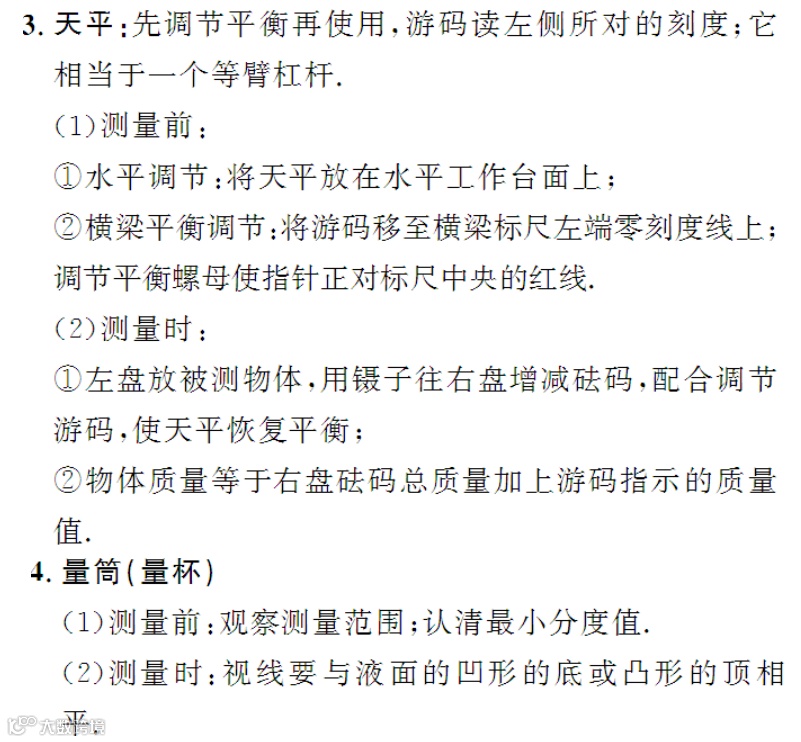 3.天平:先调节平衡再使用,游码读左侧所对的刻度;它相当于一个等臂杠杆.

(1)测量前:

①水平调节:将天平放在水平工作台面上;

②横梁平衡调节:将游码移至横梁标尺左端零刻度线上;调节平衡螺母使指针正对标尺中央的红线.

(2)测量时:

①左盘放被测物体,用镊子往右盘增减砝码,配合调节游码,使天平恢复平衡;

②物体质量等于右盘砝码总质量加上游码指示的质量值.

4.量筒(量杯)

(1)测量前:观察测量范围;认清最小分度值.

(2)测量时:视线要与液面的凹形的底或凸形的顶相平.

大数跨境